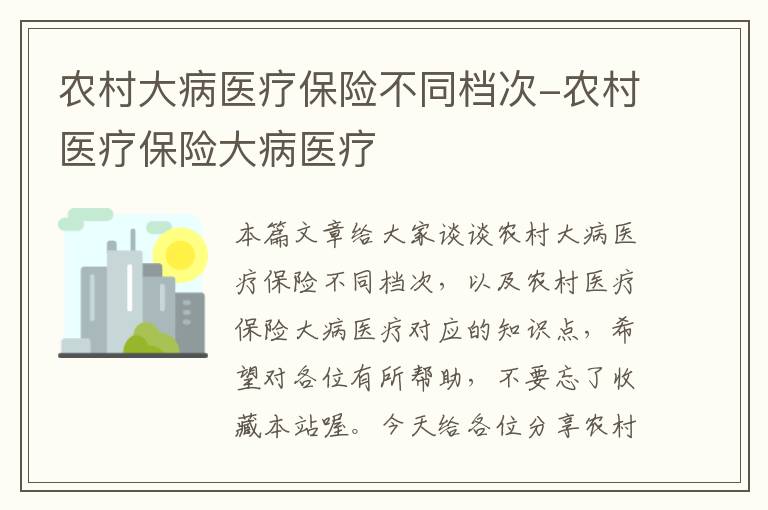 农村大病医疗保险不同档次-农村医疗保险大病医疗

本篇文章给大家谈谈农村大病医疗保险不同档次，以及农村医疗保险大病医疗对应的知识点，希望对各位有所帮助，不要忘了收藏本站喔。今天给各位分享农村